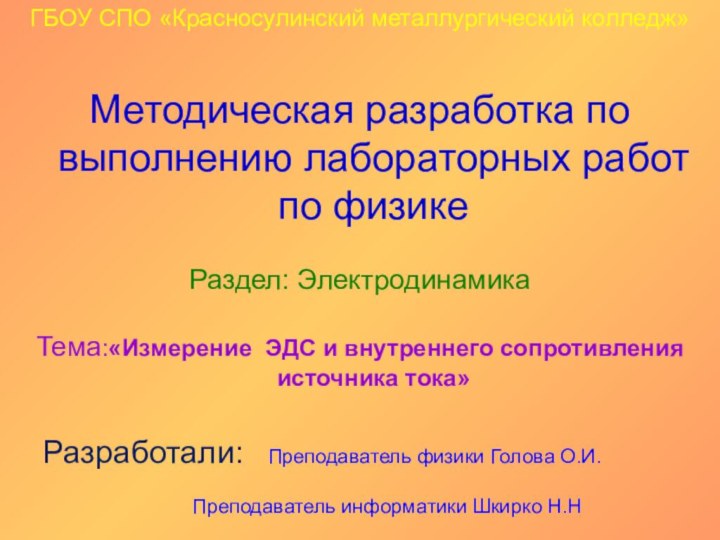 ГБОУ СПО «Красносулинский металлургический колледж»

Методическая разработка по выполнению лабораторных работ по физике

Раздел: Электродинамика

Тема:«Измерение ЭДС и внутреннего сопротивления источника тока»

Разработали: Преподаватель физики Голова О.И.

Преподаватель информатики Шкирко Н.Н